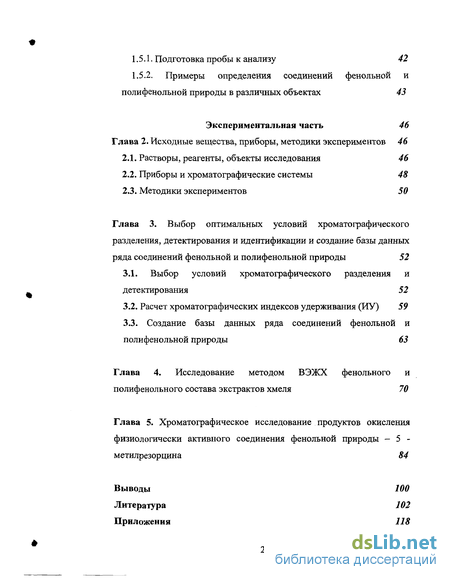 1.5.1. Подготовка пробы к анализу 42

1.5.2. Примеры определения соединений фенольной и полифенольной природы в различных объектах 43

Экспериментальная часть 46

Глава 2. Исходные вещества, приборы, методики экспериментов 46

2.1. Растворы, реагенты, объекты исследования 46

2.2. Приборы и хроматографические системы 48

2.3. Методики экспериментов 50

Глава 3. Выбор оптимальных условий хроматографического разделения, детектирования и идентификации и создание базы данных ряда соединений фенольной и полифенольной природы 52

3.1. Выбор условий хроматографического разделения и детектирования 52

3.2. Расчет хроматографических индексов удерживания (ИУ) 59

3.3. Создание базы данных ряда соединений фенольной и полифенольной природы 63

Глава 4. Исследование методом ВЭЖХ фенольного и полифенольного состава экстрактов хмеля 70

Глава 5. Хроматографическое исследование продуктов окисления физиологически активного соединения фенольной природы – 5 - метилрезорцина 84

Выводы 100

Литература 102

Приложения 118

2

dsLib.net
библиотека диссертаций